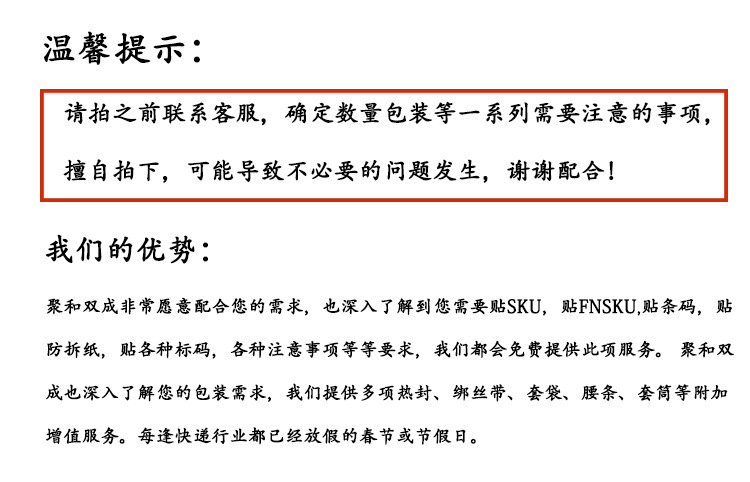 温馨提示：

请拍之前联系客服，确定数量包装等一系列需要注意的事项，擅自拍下，可能导致不必要的问题发生，谢谢配合！

我们的优势：

聚和双成非常愿意配合您的需求，也深入了解到您需要贴SKU，贴FNSKU,贴条码，贴防拆纸，贴各种标码，各种注意事项等等要求，我们都会免费提供此项服务。聚和双成也深入了解您的包装需求，我们提供多项热封、绑丝带、套袋、腰条、套筒等附加增值服务。每逢快递行业都已经放假的春节或节假日。